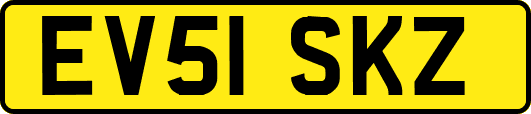 EV51 SKZ